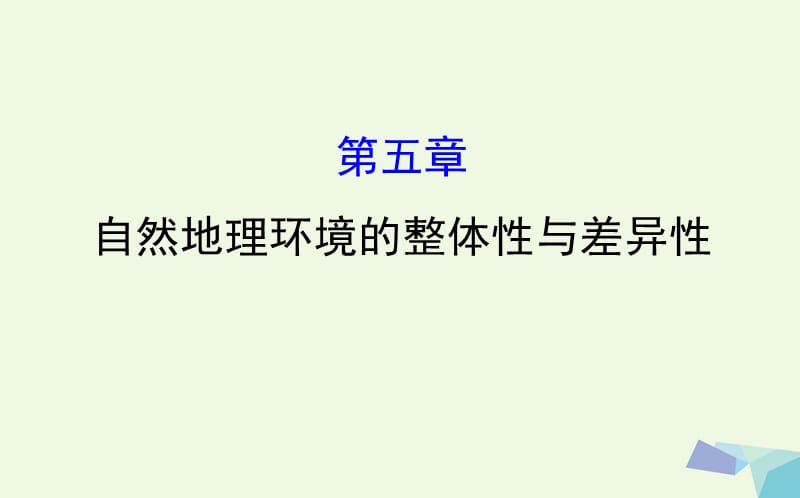 第五章

自然地理环境的整体性与差异性